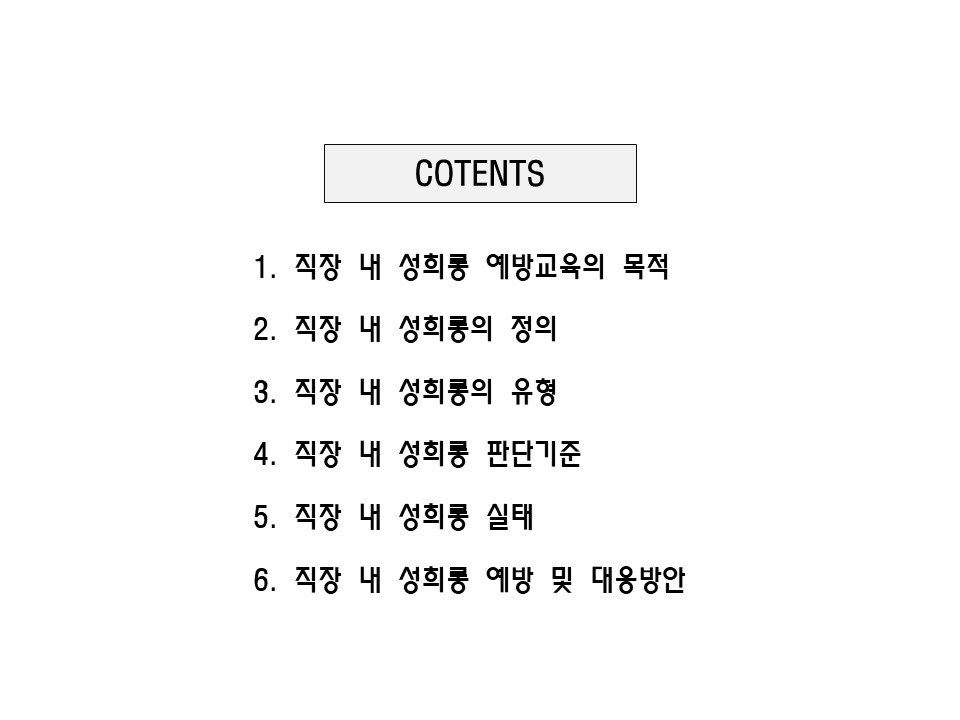 COTENTS

1. 직장 내 성희롱 예방교육의 목적

2. 직장 내 성희롱의 정의

3. 직장 내 성희롱의 유형

4. 직장 내 성희롱 판단기준

5. 직장 내 성희롱 실태

6. 직장 내 성희롱 예방 및 대응방안